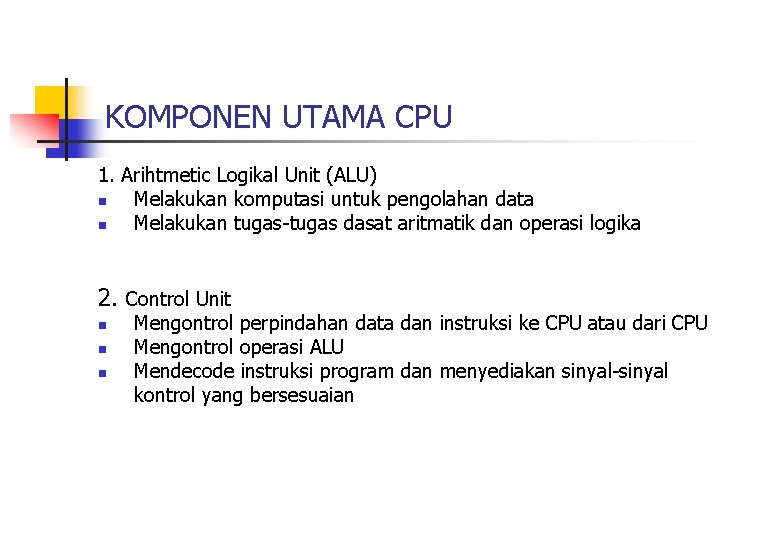 KOMPONEN UTAMA CPU

1. Arihtmetic Logikal Unit (ALU)
• Melakukan komputasi untuk pengolahan data
• Melakukan tugas-tugas dasat aritmatik dan operasi logika

2. Control Unit
• Mengontrol perpindahan data dan instruksi ke CPU atau dari CPU
• Mengontrol operasi ALU
• Mendecode instruksi program dan menyediakan sinyal-sinyal kontrol yang bersesuaian